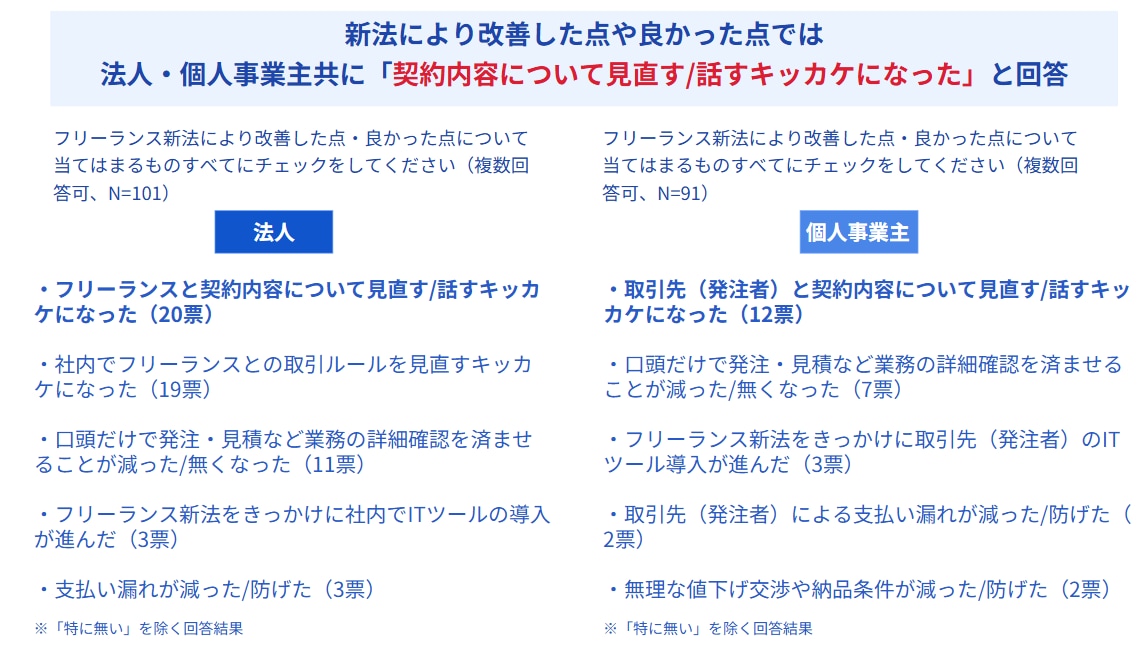 新法により改善した点や良かった点では
法人・個人事業主共に「契約内容について見直す/話すキッカケになった」と回答

フリーランス新法により改善した点・良かった点について当てはまるものすべてにチェックをしてください（複数回答可、N=101）

法人

・フリーランスと契約内容について見直す/話すキッカケになった（20票）

・社内でフリーランスとの取引ルールを見直すキッカケになった（19票）

・口頭だけで発注・見積など業務の詳細確認を済ませることが減った/無くなった（11票）

・フリーランス新法をきっかけに社内でITツールの導入が進んだ（3票）

・支払い漏れが減った/防げた（3票）

※「特に無い」を除く回答結果

フリーランス新法により改善した点・良かった点について当てはまるものすべてにチェックをしてください（複数回答可、N=91）

個人事業主

・取引先（発注者）と契約内容について見直す/話すキッカケになった（12票）

・口頭だけで発注・見積など業務の詳細確認を済ませることが減った/無くなった（7票）

・フリーランス新法をきっかけに取引先（発注者）のITツール導入が進んだ（3票）

・取引先（発注者）による支払い漏れが減った/防げた（2票）

・無理な値下げ交渉や納品条件が減った/防げた（2票）

※「特に無い」を除く回答結果